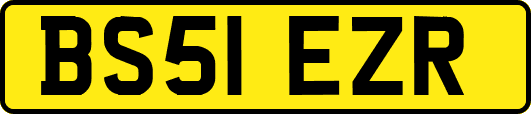 BS51 EZR